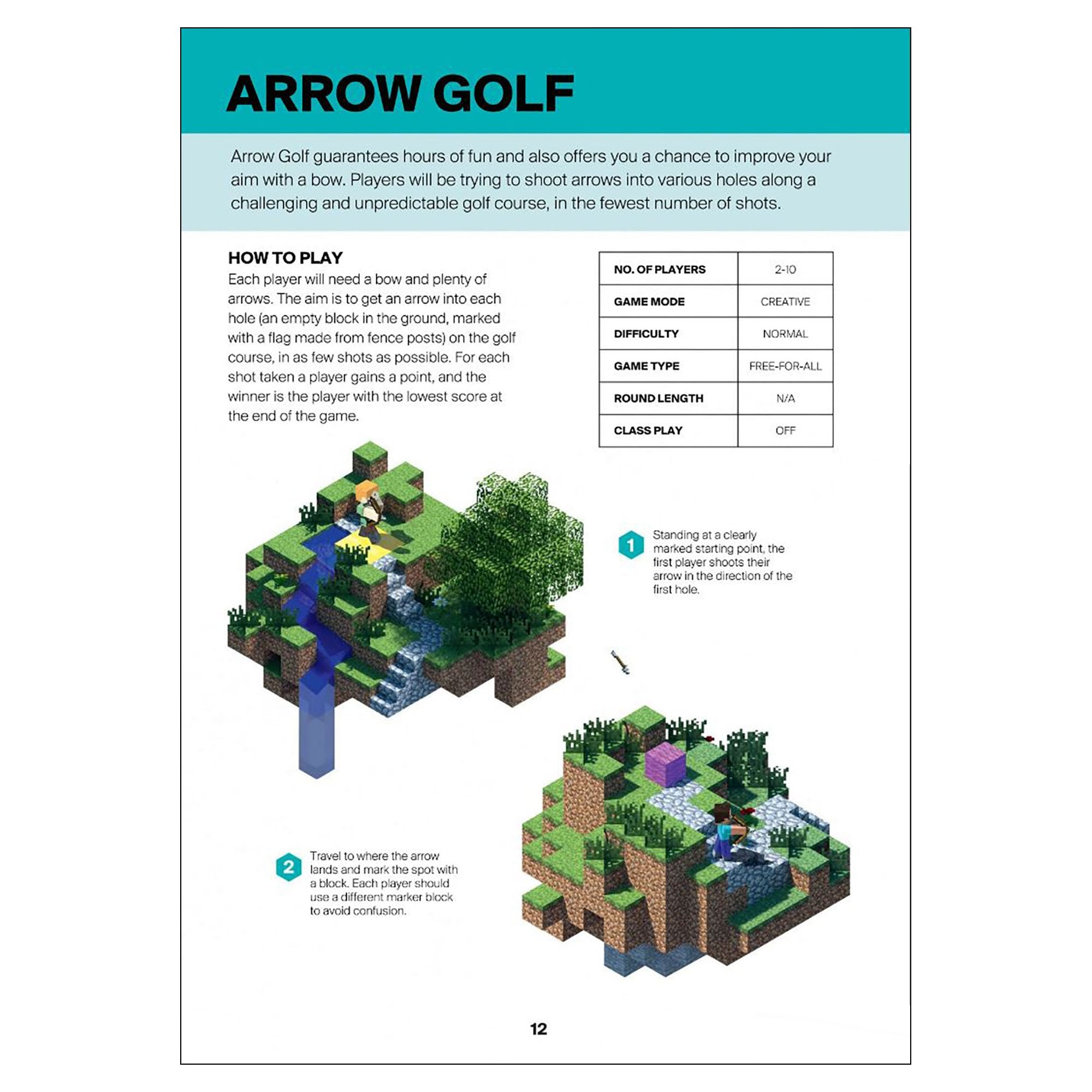 ARROW GOLF

Arrow Golf guarantees hours of fun and also offers you a chance to improve your aim with a bow. Players will be trying to shoot arrows into various holes along a challenging and unpredictable golf course, in the fewest number of shots.

HOW TO PLAY

Each player will need a bow and plenty of arrows. The aim is to get an arrow into each hole (an empty block in the ground, marked with a flag made from fence posts) on the golf course, in as few shots as possible. For each shot taken a player gains a point, and the winner is the player with the lowest score at the end of the game.

| NO. OF PLAYERS | 2-10 |
|---|---|
| GAME MODE | CREATIVE |
| DIFFICULTY | NORMAL |
| GAME TYPE | FREE-FOR-ALL |
| ROUND LENGTH | N/A |
| CLASS PLAY | OFF |

1 Standing at a clearly marked starting point, the first player shoots their arrow in the direction of the first hole.

2 Travel to where the arrow lands and mark the spot with a block. Each player should use a different marker block to avoid confusion.

12